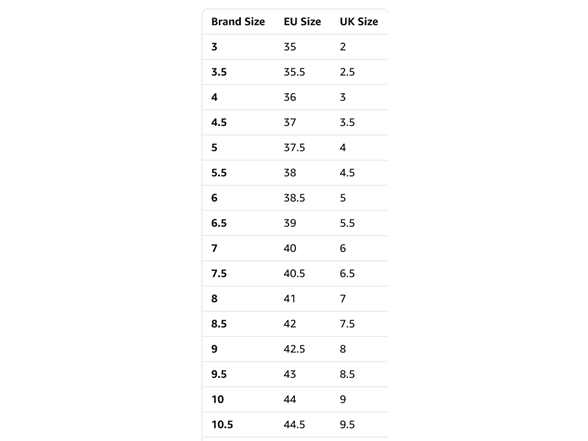 | Brand Size | EU Size | UK Size |
|---|---|---|
| 3 | 35 | 2 |
| 3.5 | 35.5 | 2.5 |
| 4 | 36 | 3 |
| 4.5 | 37 | 3.5 |
| 5 | 37.5 | 4 |
| 5.5 | 38 | 4.5 |
| 6 | 38.5 | 5 |
| 6.5 | 39 | 5.5 |
| 7 | 40 | 6 |
| 7.5 | 40.5 | 6.5 |
| 8 | 41 | 7 |
| 8.5 | 42 | 7.5 |
| 9 | 42.5 | 8 |
| 9.5 | 43 | 8.5 |
| 10 | 44 | 9 |
| 10.5 | 44.5 | 9.5 |